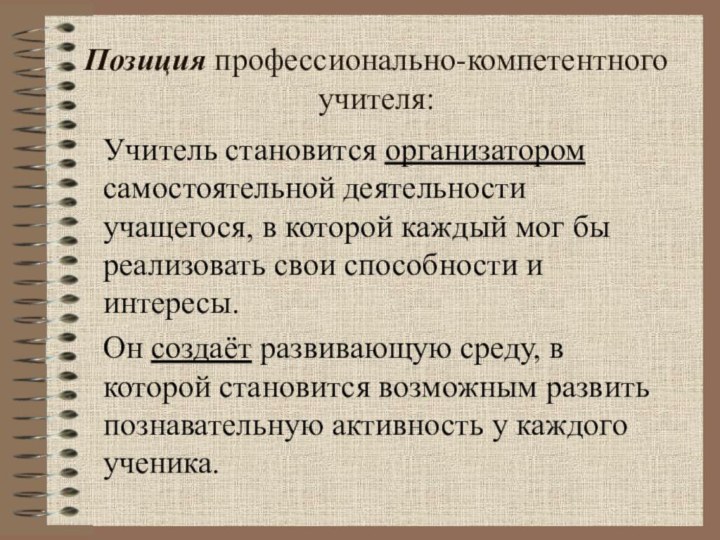 Позиция профессионально-компетентного учителя:

Учитель становится организатором самостоятельной деятельности учащегося, в которой каждый мог бы реализовать свои способности и интересы.

Он создаёт развивающую среду, в которой становится возможным развить познавательную активность у каждого ученика.